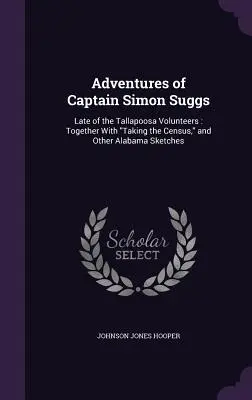 Adventures of Captain Simon Suggs

Late of the Tallapoosa Volunteers : Together With "Taking the Census," and Other Alabama Sketches

Scholar SELECT

JOHNSON JONES HOOPER